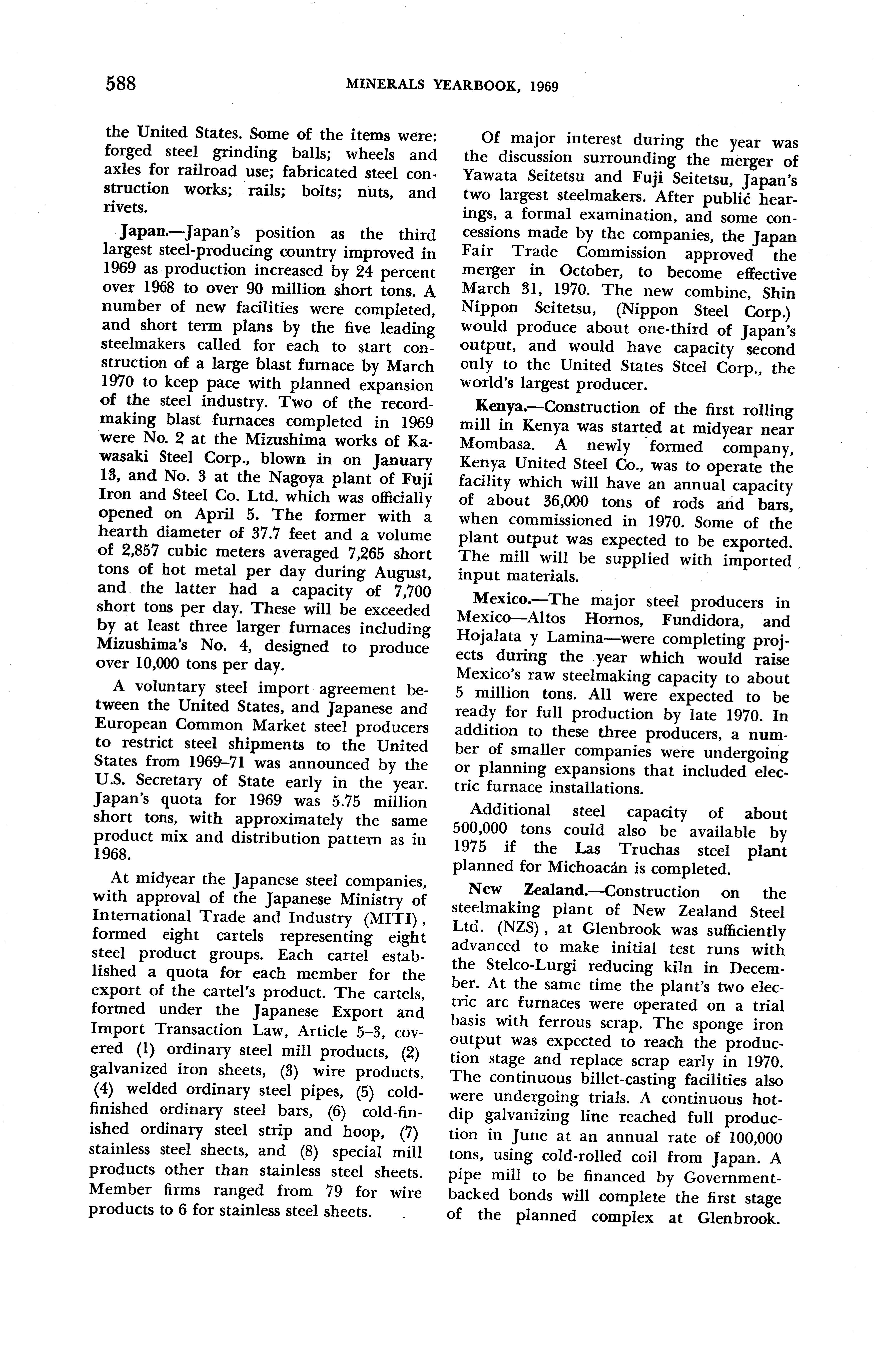 588 MINERALS YEARBOOK, 1969

the United States. Some of the items were: forged steel grinding balls; wheels and axles for railroad use; fabricated steel construction works; rails; bolts; nuts, and rivets.

Japan.—Japan's position as the third largest steel-producing country improved in 1969 as production increased by 24 percent over 1968 to over 90 million short tons. A number of new facilities were completed, and short term plans by the five leading steelmakers called for each to start construction of a large blast furnace by March 1970 to keep pace with planned expansion of the steel industry. Two of the record-making blast furnaces completed in 1969 were No. 2 at the Mizushima works of Kawasaki Steel Corp., blown in on January 13, and No. 3 at the Nagoya plant of Fuji Iron and Steel Co. Ltd. which was officially opened on April 5. The former with a hearth diameter of 37.7 feet and a volume of 2,857 cubic meters averaged 7,265 short tons of hot metal per day during August, and the latter had a capacity of 7,700 short tons per day. These will be exceeded by at least three larger furnaces including Mizushima's No. 4, designed to produce over 10,000 tons per day.

A voluntary steel import agreement between the United States, and Japanese and European Common Market steel producers to restrict steel shipments to the United States from 1969–71 was announced by the U.S. Secretary of State early in the year. Japan's quota for 1969 was 5.75 million short tons, with approximately the same product mix and distribution pattern as in 1968.

At midyear the Japanese steel companies, with approval of the Japanese Ministry of International Trade and Industry (MITI), formed eight cartels representing eight steel product groups. Each cartel established a quota for each member for the export of the cartel's product. The cartels, formed under the Japanese Export and Import Transaction Law, Article 5–3, covered (1) ordinary steel mill products, (2) galvanized iron sheets, (3) wire products, (4) welded ordinary steel pipes, (5) cold-finished ordinary steel bars, (6) cold-finished ordinary steel strip and hoop, (7) stainless steel sheets, and (8) special mill products other than stainless steel sheets. Member firms ranged from 79 for wire products to 6 for stainless steel sheets.

Of major interest during the year was the discussion surrounding the merger of Yawata Seitetsu and Fuji Seitetsu, Japan's two largest steelmakers. After public hearings, a formal examination, and some concessions made by the companies, the Japan Fair Trade Commission approved the merger in October, to become effective March 31, 1970. The new combine, Shin Nippon Seitetsu, (Nippon Steel Corp.) would produce about one-third of Japan's output, and would have capacity second only to the United States Steel Corp., the world's largest producer.

Kenya.—Construction of the first rolling mill in Kenya was started at midyear near Mombasa. A newly formed company, Kenya United Steel Co., was to operate the facility which will have an annual capacity of about 36,000 tons of rods and bars, when commissioned in 1970. Some of the plant output was expected to be exported. The mill will be supplied with imported input materials.

Mexico.—The major steel producers in Mexico—Altos Hornos, Fundidora, and Hojalata y Lamina—were completing projects during the year which would raise Mexico's raw steelmaking capacity to about 5 million tons. All were expected to be ready for full production by late 1970. In addition to these three producers, a number of smaller companies were undergoing or planning expansions that included electric furnace installations.

Additional steel capacity of about 500,000 tons could also be available by 1975 if the Las Truchas steel plant planned for Michoacán is completed.

New Zealand.—Construction on the steelmaking plant of New Zealand Steel Ltd. (NZS), at Glenbrook was sufficiently advanced to make initial test runs with the Stelco-Lurgi reducing kiln in December. At the same time the plant's two electric arc furnaces were operated on a trial basis with ferrous scrap. The sponge iron output was expected to reach the production stage and replace scrap early in 1970. The continuous billet-casting facilities also were undergoing trials. A continuous hot-dip galvanizing line reached full production in June at an annual rate of 100,000 tons, using cold-rolled coil from Japan. A pipe mill to be financed by Government-backed bonds will complete the first stage of the planned complex at Glenbrook.